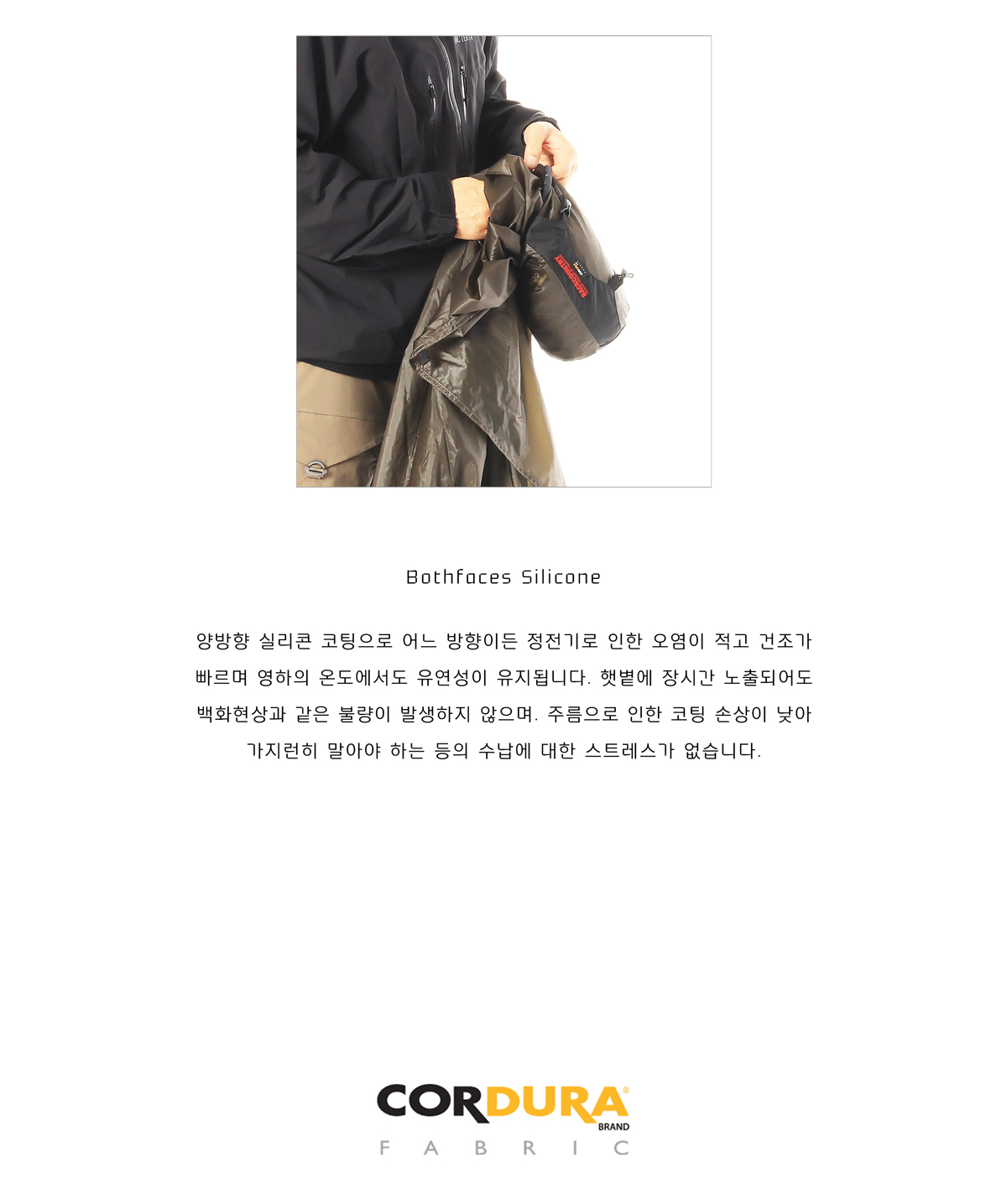 Bothfaces Silicone

양방향 실리콘 코팅으로 어느 방향이든 정전기로 인한 오염이 적고 건조가 빠르며 영하의 온도에서도 유연성이 유지됩니다. 햇볕에 장시간 노출되어도 백화현상과 같은 불량이 발생하지 않으며. 주름으로 인한 코팅 손상이 낮아 가지런히 말아야 하는 등의 수납에 대한 스트레스가 없습니다.

CORDURA®
BRAND
FABRIC